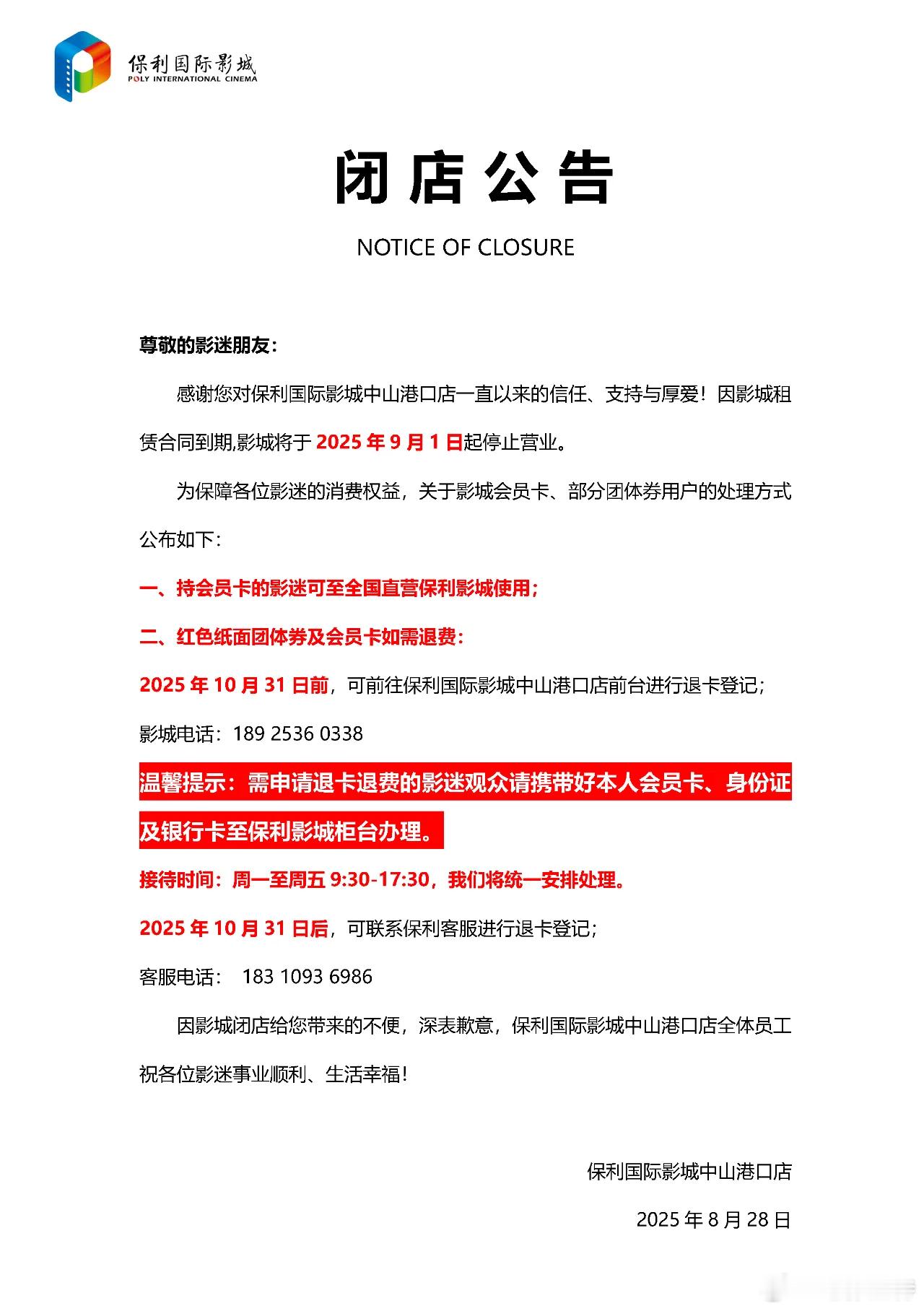 保利国际影城
POLY INTERNATIONAL CINEMA

闭店公告

NOTICE OF CLOSURE

尊敬的影迷朋友：

感谢您对保利国际影城中山港口店一直以来的信任、支持与厚爱！因影城租赁合同到期,影城将于 2025 年 9 月 1 日起停止营业。

为保障各位影迷的消费权益，关于影城会员卡、部分团体券用户的处理方式公布如下：

一、持会员卡的影迷可至全国直营保利影城使用；

二、红色纸面团体券及会员卡如需退费：

2025 年 10 月 31 日前，可前往保利国际影城中山港口店前台进行退卡登记；

影城电话：189 2536 0338

温馨提示：需申请退卡退费的影迷观众请携带好本人会员卡、身份证及银行卡至保利影城柜台办理。

接待时间：周一至周五 9:30-17:30，我们将统一安排处理。

2025 年 10 月 31 日后，可联系保利客服进行退卡登记；

客服电话： 183 1093 6986

因影城闭店给您带来的不便，深表歉意，保利国际影城中山港口店全体员工祝各位影迷事业顺利、生活幸福！

保利国际影城中山港口店

2025 年 8 月 28 日